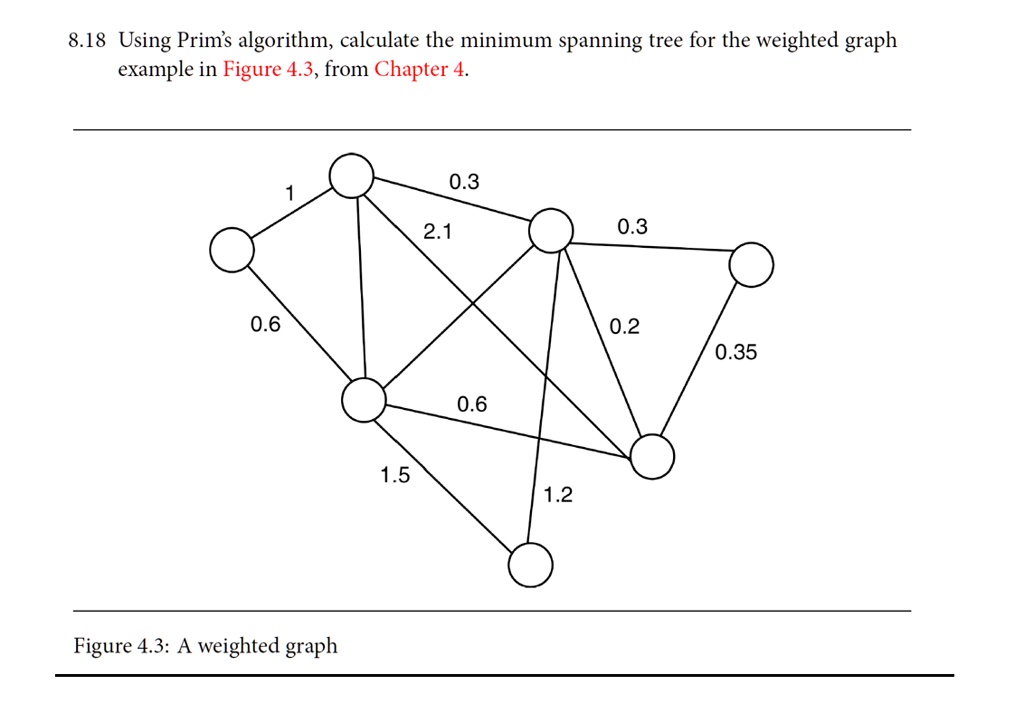 8.18 Using Prim's algorithm, calculate the minimum spanning tree for the weighted graph example in Figure 4.3, from Chapter 4.

1
0.3
2.1
0.3
0.6
0.2
0.35
0.6
1.5
1.2

Figure 4.3: A weighted graph